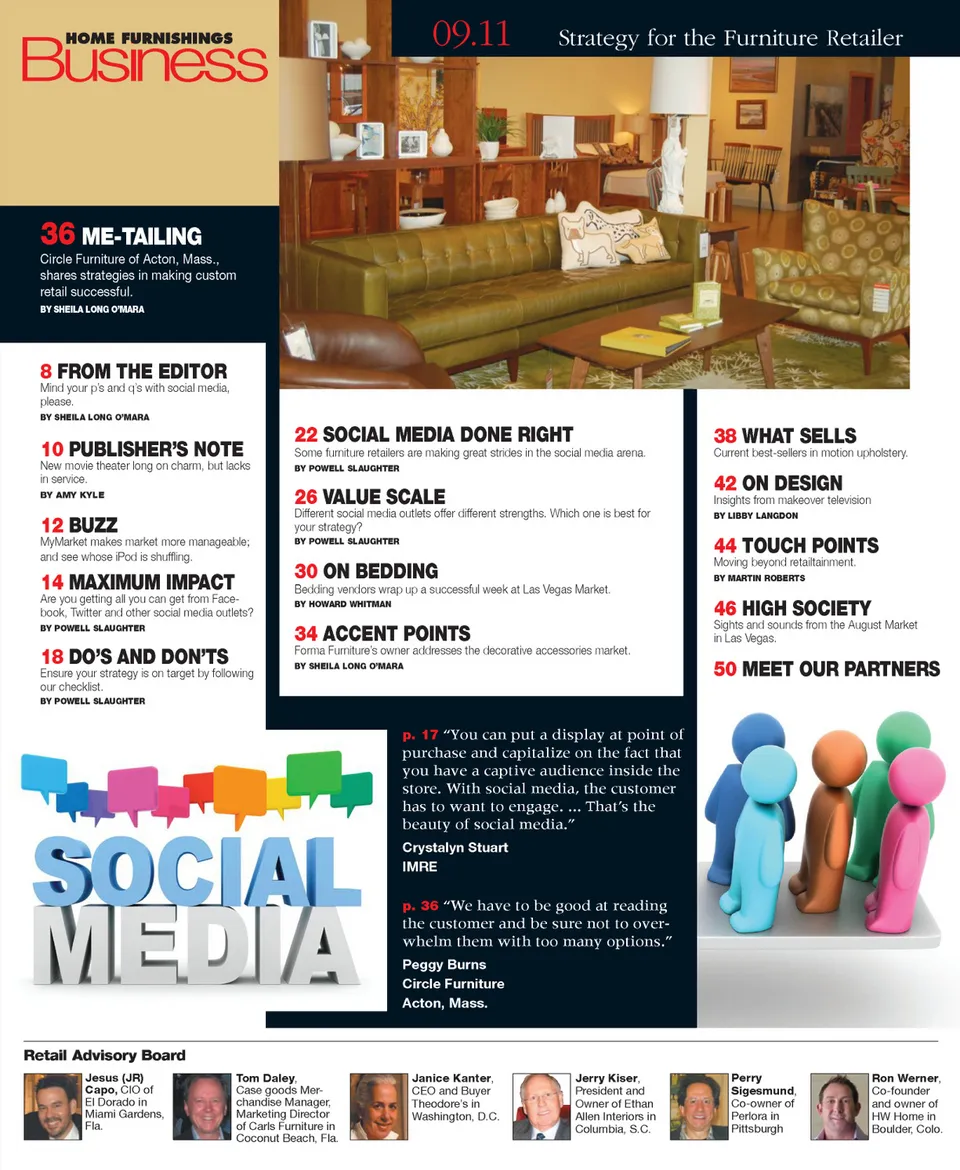 HOME FURNISHINGS
Business

09.11 Strategy for the Furniture Retailer

36 ME-TAILING
Circle Furniture of Acton, Mass., shares strategies in making custom retail successful.
BY SHEILA LONG O'MARA

8 FROM THE EDITOR
Mind your p's and q's with social media, please.
BY SHEILA LONG O'MARA

10 PUBLISHER'S NOTE
New movie theater long on charm, but lacks in service.
BY AMY KYLE

12 BUZZ
MyMarket makes market more manageable; and see whose iPod is shuffling.

14 MAXIMUM IMPACT
Are you getting all you can get from Facebook, Twitter and other social media outlets?
BY POWELL SLAUGHTER

18 DO'S AND DON'TS
Ensure your strategy is on target by following our checklist.
BY POWELL SLAUGHTER

22 SOCIAL MEDIA DONE RIGHT
Some furniture retailers are making great strides in the social media arena.
BY POWELL SLAUGHTER

26 VALUE SCALE
Different social media outlets offer different strengths. Which one is best for your strategy?
BY POWELL SLAUGHTER

30 ON BEDDING
Bedding vendors wrap up a successful week at Las Vegas Market.
BY HOWARD WHITMAN

34 ACCENT POINTS
Forma Furniture's owner addresses the decorative accessories market.
BY SHEILA LONG O'MARA

38 WHAT SELLS
Current best-sellers in motion upholstery.

42 ON DESIGN
Insights from makeover television
BY LIBBY LANGDON

44 TOUCH POINTS
Moving beyond retailtainment.
BY MARTIN ROBERTS

46 HIGH SOCIETY
Sights and sounds from the August Market in Las Vegas.

50 MEET OUR PARTNERS

SOCIAL MEDIA

p. 17 "You can put a display at point of purchase and capitalize on the fact that you have a captive audience inside the store. With social media, the customer has to want to engage. ... That's the beauty of social media."
Crystalyn Stuart
IMRE

p. 36 "We have to be good at reading the customer and be sure not to overwhelm them with too many options."
Peggy Burns
Circle Furniture
Acton, Mass.

Retail Advisory Board

Jesus (JR) Capo, CIO of El Dorado in Miami Gardens, Fla.

Tom Daley, Case goods Merchandise Manager, Marketing Director of Carls Furniture in Coconut Beach, Fla.

Janice Kanter, CEO and Buyer Theodore's in Washington, D.C.

Jerry Kiser, President and Owner of Ethan Allen Interiors in Columbia, S.C.

Perry Sigesmund, Co-owner of Perlora in Pittsburgh

Ron Werner, Co-founder and owner of HW Home in Boulder, Colo.